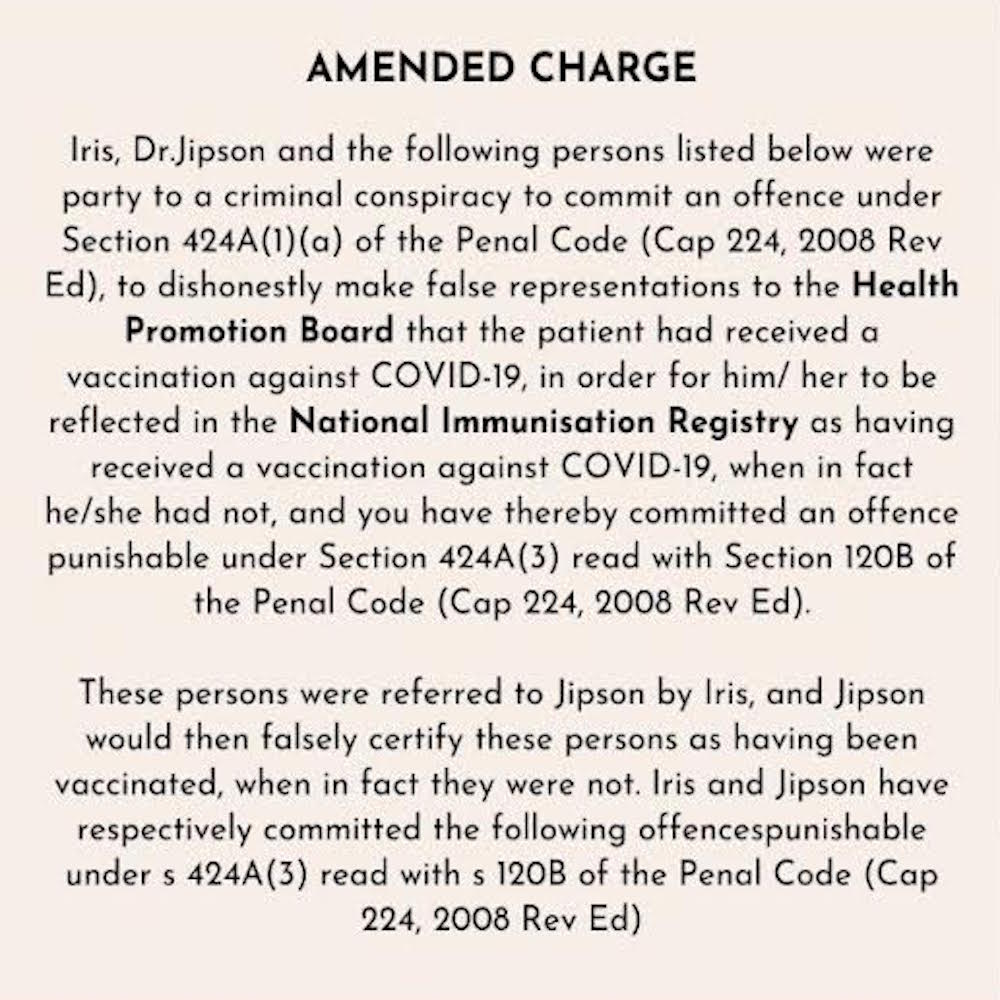 AMENDED CHARGE

Iris, Dr.Jipson and the following persons listed below were party to a criminal conspiracy to commit an offence under Section 424A(1)(a) of the Penal Code (Cap 224, 2008 Rev Ed), to dishonestly make false representations to the Health Promotion Board that the patient had received a vaccination against COVID-19, in order for him/ her to be reflected in the National Immunisation Registry as having received a vaccination against COVID-19, when in fact he/she had not, and you have thereby committed an offence punishable under Section 424A(3) read with Section 120B of the Penal Code (Cap 224, 2008 Rev Ed).

These persons were referred to Jipson by Iris, and Jipson would then falsely certify these persons as having been vaccinated, when in fact they were not. Iris and Jipson have respectively committed the following offencespunishable under s 424A(3) read with s 120B of the Penal Code (Cap 224, 2008 Rev Ed)